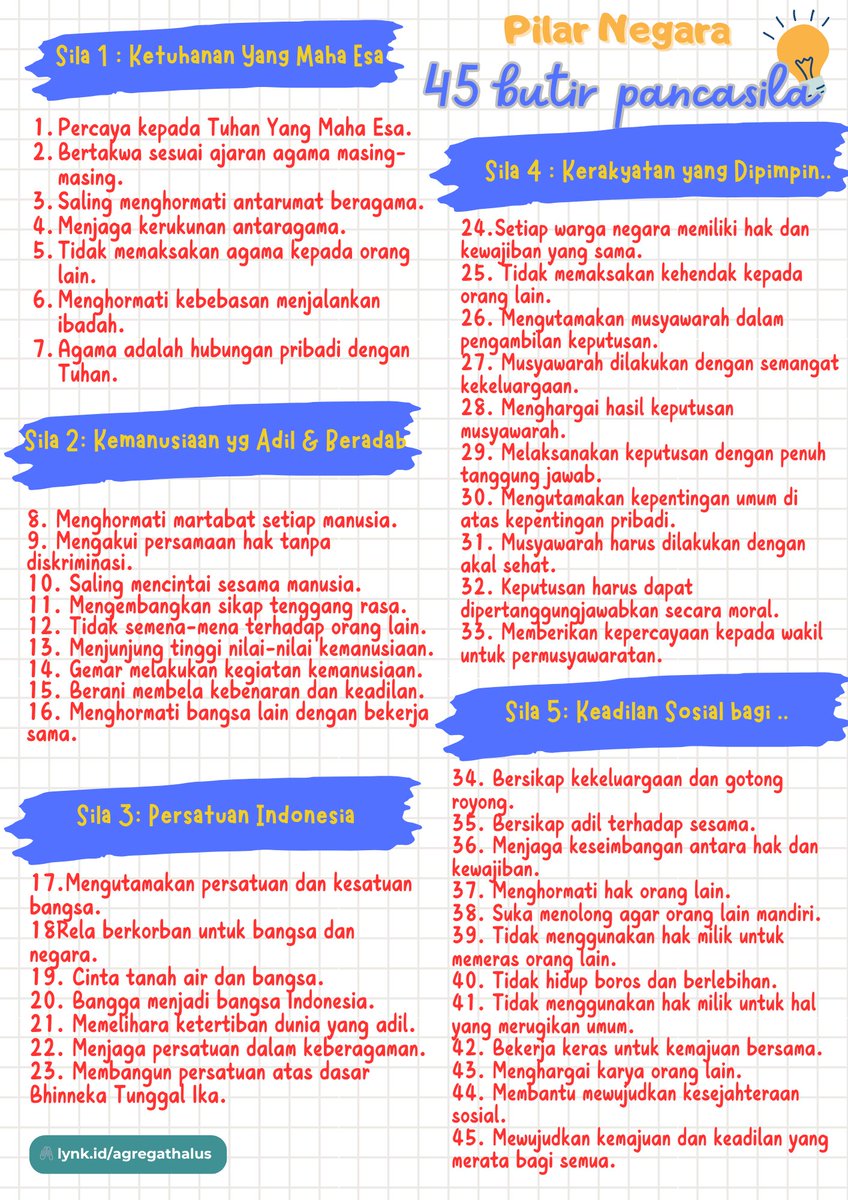 Pilar Negara
45 butir pancasila

Sila 1 : Ketuhanan Yang Maha Esa

1. Percaya kepada Tuhan Yang Maha Esa.
2. Bertakwa sesuai ajaran agama masing-masing.
3. Saling menghormati antarumat beragama.
4. Menjaga kerukunan antaragama.
5. Tidak memaksakan agama kepada orang lain.
6. Menghormati kebebasan menjalankan ibadah.
7. Agama adalah hubungan pribadi dengan Tuhan.

Sila 2: Kemanusiaan yg Adil & Beradab

8. Menghormati martabat setiap manusia.
9. Mengakui persamaan hak tanpa diskriminasi.
10. Saling mencintai sesama manusia.
11. Mengembangkan sikap tenggang rasa.
12. Tidak semena-mena terhadap orang lain.
13. Menjunjung tinggi nilai-nilai kemanusiaan.
14. Gemar melakukan kegiatan kemanusiaan.
15. Berani membela kebenaran dan keadilan.
16. Menghormati bangsa lain dengan bekerja sama.

Sila 3: Persatuan Indonesia

17.Mengutamakan persatuan dan kesatuan bangsa.
18Rela berkorban untuk bangsa dan negara.
19. Cinta tanah air dan bangsa.
20. Bangga menjadi bangsa Indonesia.
21. Memelihara ketertiban dunia yang adil.
22. Menjaga persatuan dalam keberagaman.
23. Membangun persatuan atas dasar Bhinneka Tunggal Ika.

lynk.id/agregathalus

Sila 4 : Kerakyatan yang Dipimpin..

24.Setiap warga negara memiliki hak dan kewajiban yang sama.
25. Tidak memaksakan kehendak kepada orang lain.
26. Mengutamakan musyawarah dalam pengambilan keputusan.
27. Musyawarah dilakukan dengan semangat kekeluargaan.
28. Menghargai hasil keputusan musyawarah.
29. Melaksanakan keputusan dengan penuh tanggung jawab.
30. Mengutamakan kepentingan umum di atas kepentingan pribadi.
31. Musyawarah harus dilakukan dengan akal sehat.
32. Keputusan harus dapat dipertanggungjawabkan secara moral.
33. Memberikan kepercayaan kepada wakil untuk permusyawaratan.

Sila 5: Keadilan Sosial bagi ..

34. Bersikap kekeluargaan dan gotong royong.
35. Bersikap adil terhadap sesama.
36. Menjaga keseimbangan antara hak dan kewajiban.
37. Menghormati hak orang lain.
38. Suka menolong agar orang lain mandiri.
39. Tidak menggunakan hak milik untuk memeras orang lain.
40. Tidak hidup boros dan berlebihan.
41. Tidak menggunakan hak milik untuk hal yang merugikan umum.
42. Bekerja keras untuk kemajuan bersama.
43. Menghargai karya orang lain.
44. Membantu mewujudkan kesejahteraan sosial.
45. Mewujudkan kemajuan dan keadilan yang merata bagi semua.